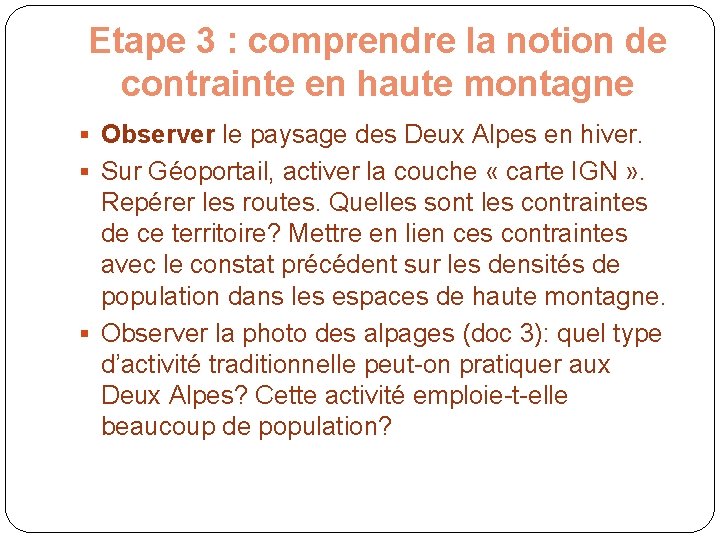 Etape 3 : comprendre la notion de contrainte en haute montagne

• Observer le paysage des Deux Alpes en hiver.
• Sur Géoportail, activer la couche « carte IGN ». Repérer les routes. Quelles sont les contraintes de ce territoire? Mettre en lien ces contraintes avec le constat précédent sur les densités de population dans les espaces de haute montagne.
• Observer la photo des alpages (doc 3): quel type d'activité traditionnelle peut-on pratiquer aux Deux Alpes? Cette activité emploie-t-elle beaucoup de population?